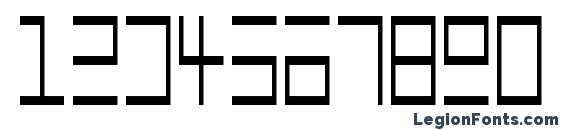 1234567890

LegionFonts.com